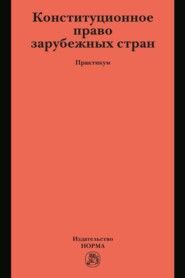 Конституционное право зарубежных стран

Практикум

Издательство
НОРМА